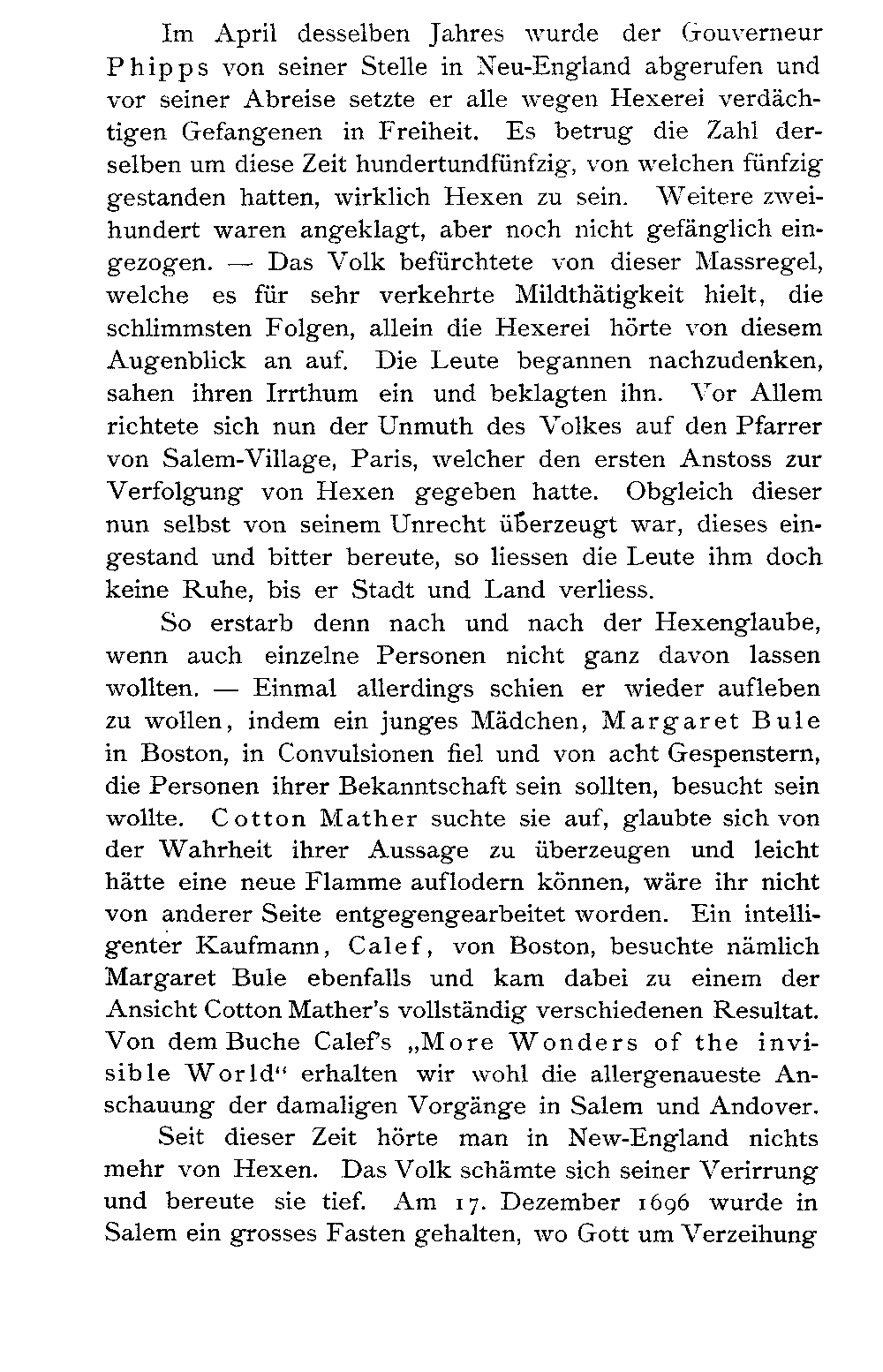 Im April desselben Jahres wurde der Gouverneur Phipps von seiner Stelle in Neu-England abgerufen und vor seiner Abreise setzte er alle wegen Hexerei verdächtigen Gefangenen in Freiheit. Es betrug die Zahl derselben um diese Zeit hundertundfünfzig, von welchen fünfzig gestanden hatten, wirklich Hexen zu sein. Weitere zweihundert waren angeklagt, aber noch nicht gefänglich eingezogen. — Das Volk befürchtete von dieser Massregel, welche es für sehr verkehrte Mildthätigkeit hielt, die schlimmsten Folgen, allein die Hexerei hörte von diesem Augenblick an auf. Die Leute begannen nachzudenken, sahen ihren Irrthum ein und beklagten ihn. Vor Allem richtete sich nun der Unmuth des Volkes auf den Pfarrer von Salem-Village, Paris, welcher den ersten Anstoss zur Verfolgung von Hexen gegeben hatte. Obgleich dieser nun selbst von seinem Unrecht überzeugt war, dieses eingestand und bitter bereute, so liessen die Leute ihm doch keine Ruhe, bis er Stadt und Land verliess.

So erstarb denn nach und nach der Hexenglaube, wenn auch einzelne Personen nicht ganz davon lassen wollten. — Einmal allerdings schien er wieder aufleben zu wollen, indem ein junges Mädchen, Margaret Bule in Boston, in Convulsionen fiel und von acht Gespenstern, die Personen ihrer Bekanntschaft sein sollten, besucht sein wollte. Cotton Mather suchte sie auf, glaubte sich von der Wahrheit ihrer Aussage zu überzeugen und leicht hätte eine neue Flamme auflodern können, wäre ihr nicht von anderer Seite entgegengearbeitet worden. Ein intelligenter Kaufmann, Calef, von Boston, besuchte nämlich Margaret Bule ebenfalls und kam dabei zu einem der Ansicht Cotton Mather's vollständig verschiedenen Resultat. Von dem Buche Calef's „More Wonders of the invisible World“ erhalten wir wohl die allergenaueste Anschauung der damaligen Vorgänge in Salem und Andover.

Seit dieser Zeit hörte man in New-England nichts mehr von Hexen. Das Volk schämte sich seiner Verirrung und bereute sie tief. Am 17. Dezember 1696 wurde in Salem ein grosses Fasten gehalten, wo Gott um Verzeihung